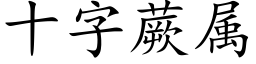 十字蕨属